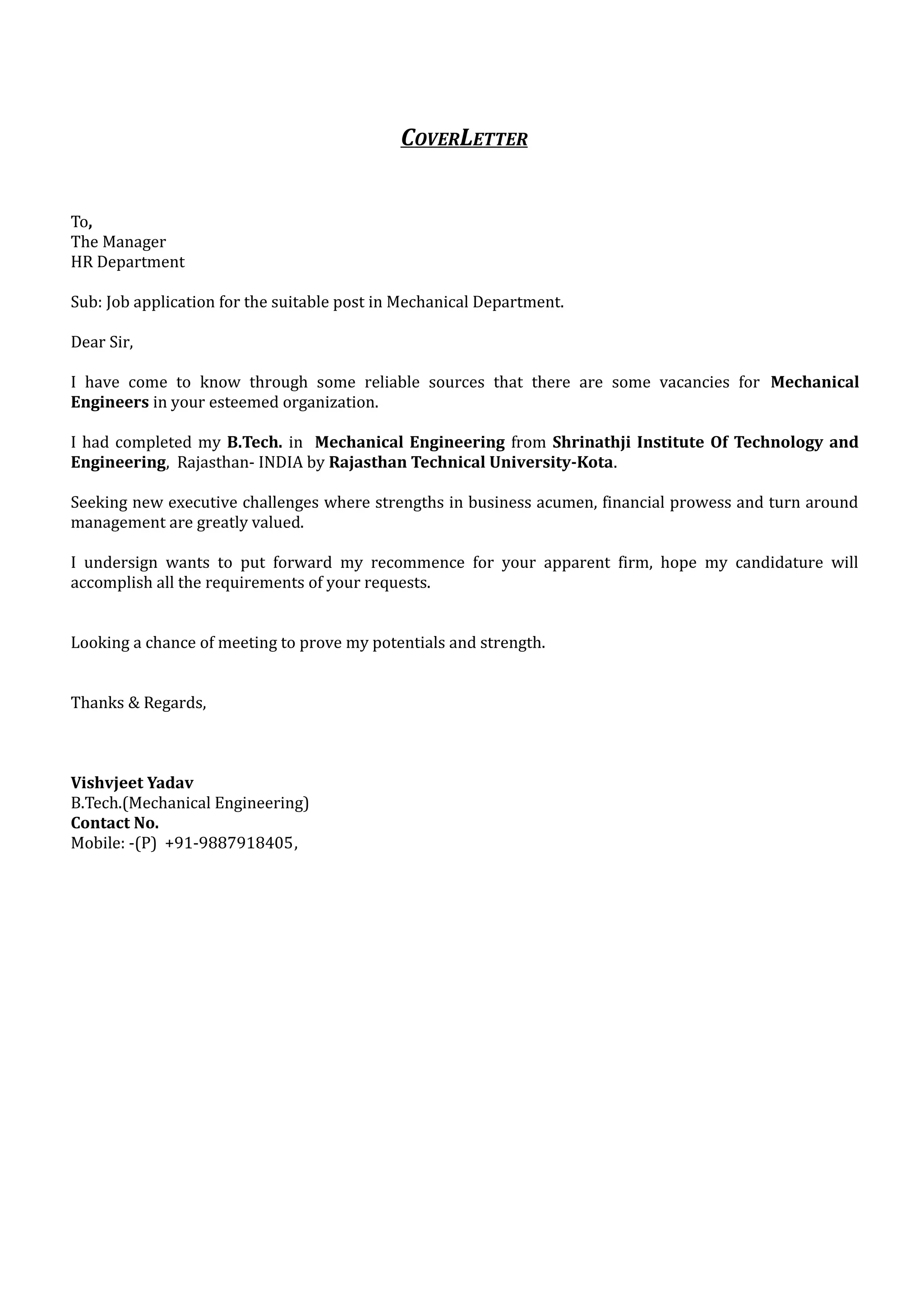 COVERLETTER

To,
The Manager
HR Department

Sub: Job application for the suitable post in Mechanical Department.

Dear Sir,

I have come to know through some reliable sources that there are some vacancies for Mechanical Engineers in your esteemed organization.

I had completed my B.Tech. in Mechanical Engineering from Shrinathji Institute Of Technology and Engineering, Rajasthan- INDIA by Rajasthan Technical University-Kota.

Seeking new executive challenges where strengths in business acumen, financial prowess and turn around management are greatly valued.

I undersign wants to put forward my recommence for your apparent firm, hope my candidature will accomplish all the requirements of your requests.

Looking a chance of meeting to prove my potentials and strength.

Thanks & Regards,

Vishvjeet Yadav
B.Tech.(Mechanical Engineering)
Contact No.
Mobile: -(P) +91-9887918405,